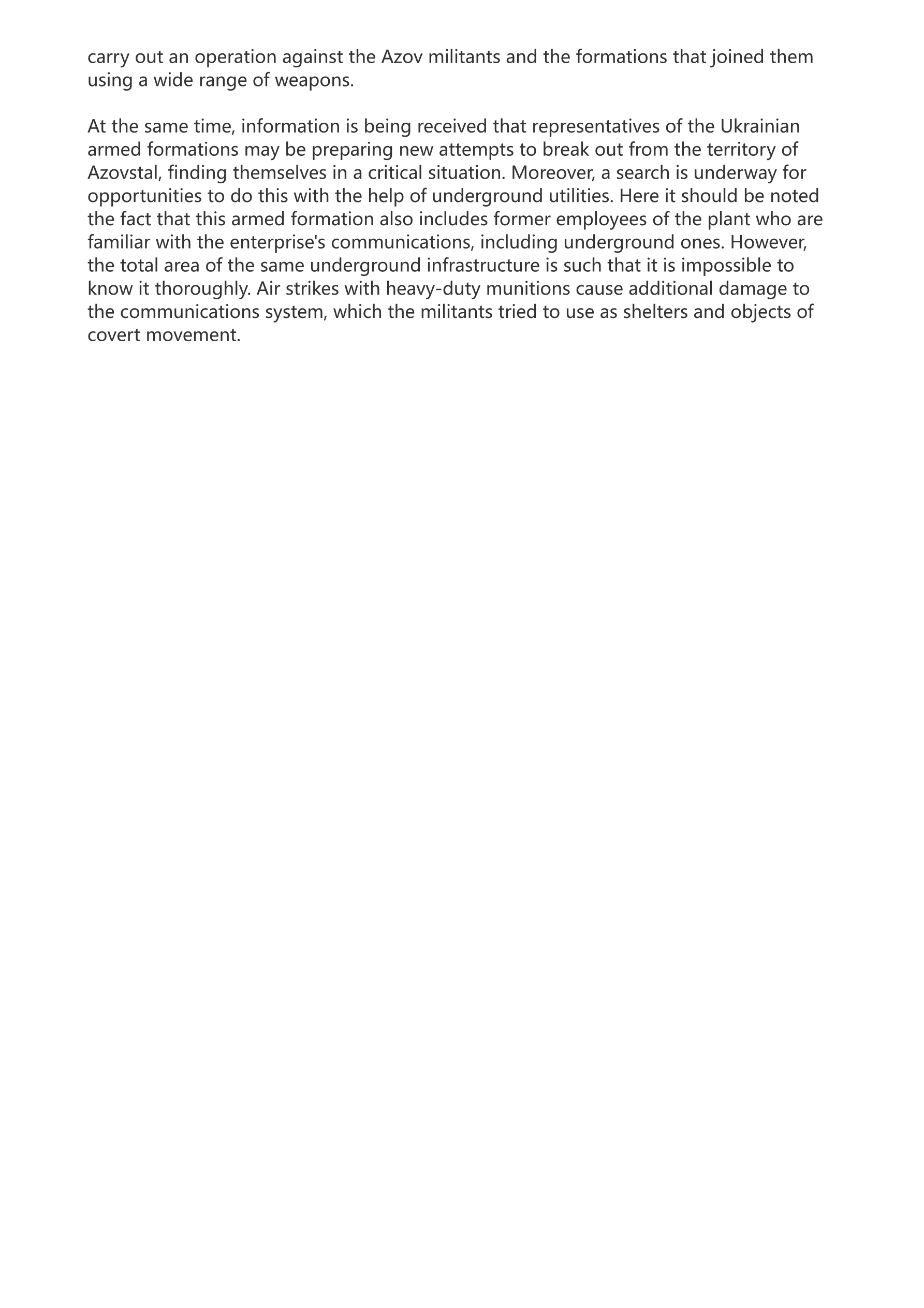 carry out an operation against the Azov militants and the formations that joined them using a wide range of weapons.

At the same time, information is being received that representatives of the Ukrainian armed formations may be preparing new attempts to break out from the territory of Azovstal, finding themselves in a critical situation. Moreover, a search is underway for opportunities to do this with the help of underground utilities. Here it should be noted the fact that this armed formation also includes former employees of the plant who are familiar with the enterprise's communications, including underground ones. However, the total area of the same underground infrastructure is such that it is impossible to know it thoroughly. Air strikes with heavy-duty munitions cause additional damage to the communications system, which the militants tried to use as shelters and objects of covert movement.